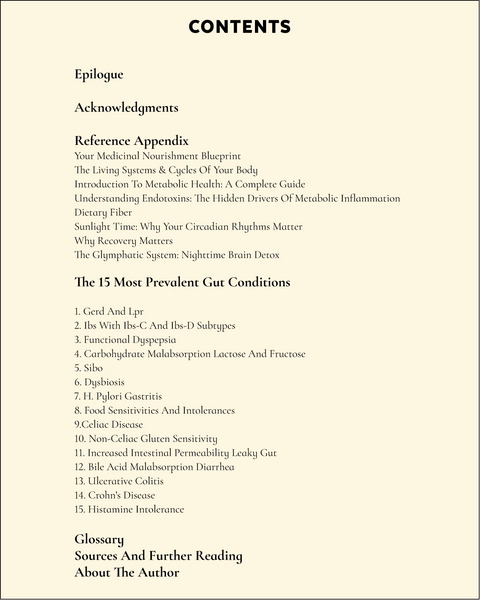 CONTENTS

Epilogue

Acknowledgments

Reference Appendix
Your Medicinal Nourishment Blueprint
The Living Systems & Cycles Of Your Body
Introduction To Metabolic Health: A Complete Guide
Understanding Endotoxins: The Hidden Drivers Of Metabolic Inflammation
Dietary Fiber
Sunlight Time: Why Your Circadian Rhythms Matter
Why Recovery Matters
The Glymphatic System: Nighttime Brain Detox

The 15 Most Prevalent Gut Conditions

1. Gerd And Lpr
2. Ibs With Ibs-C And Ibs-D Subtypes
3. Functional Dyspepsia
4. Carbohydrate Malabsorption Lactose And Fructose
5. Sibo
6. Dysbiosis
7. H. Pylori Gastritis
8. Food Sensitivities And Intolerances
9.Celiac Disease
10. Non-Celiac Gluten Sensitivity
11. Increased Intestinal Permeability Leaky Gut
12. Bile Acid Malabsorption Diarrhea
13. Ulcerative Colitis
14. Crohn's Disease
15. Histamine Intolerance

Glossary
Sources And Further Reading
About The Author